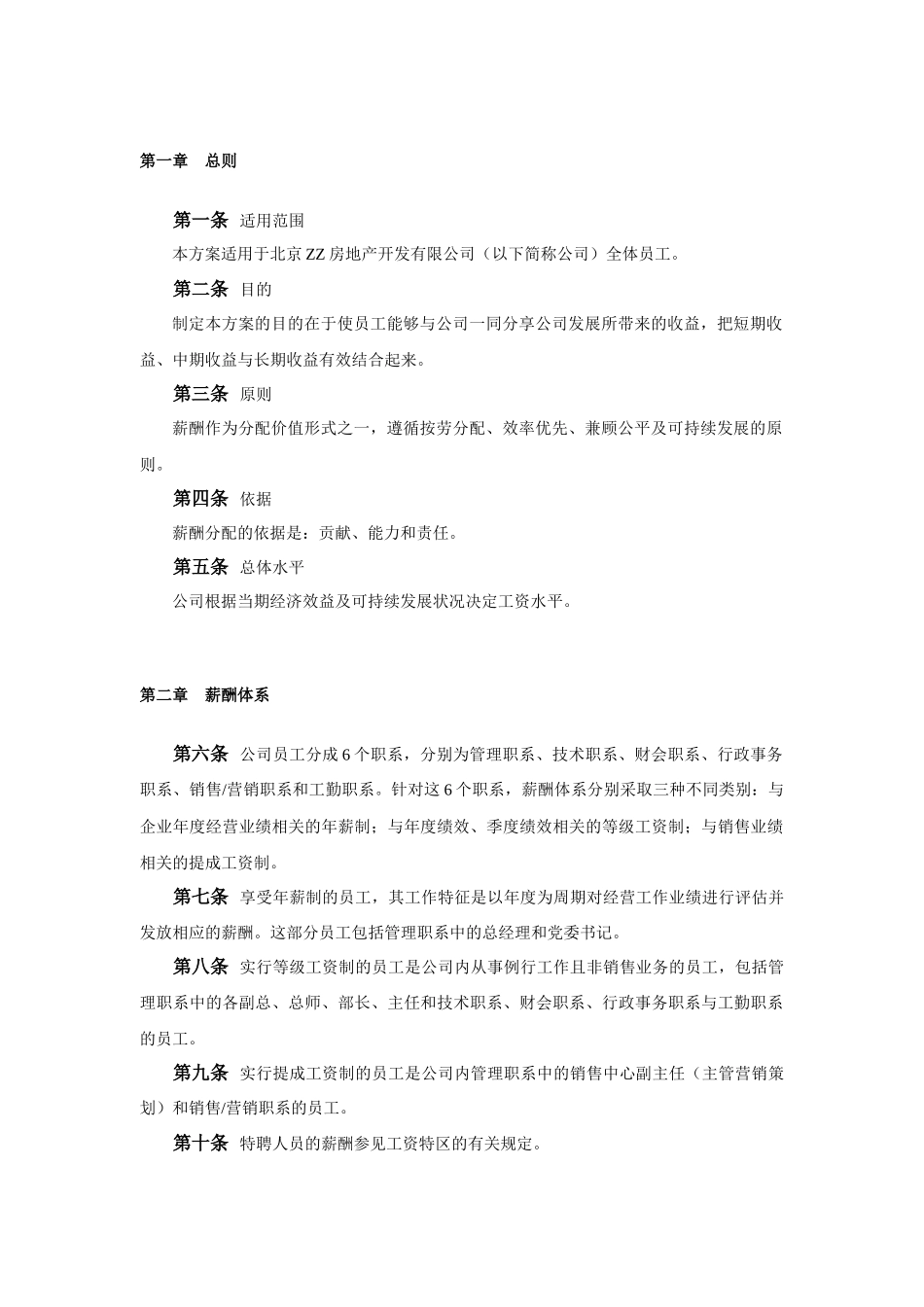 第一章　总则

第一条　适用范围

本方案适用于北京 ZZ 房地产开发有限公司（以下简称公司）全体员工。

第二条　目的

制定本方案的目的在于使员工能够与公司一同分享公司发展所带来的收益，把短期收益、中期收益与长期收益有效结合起来。

第三条　原则

薪酬作为分配价值形式之一，遵循按劳分配、效率优先、兼顾公平及可持续发展的原则。

第四条　依据

薪酬分配的依据是：贡献、能力和责任。

第五条　总体水平

公司根据当期经济效益及可持续发展状况决定工资水平。

第二章　薪酬体系

第六条　公司员工分成 6 个职系，分别为管理职系、技术职系、财会职系、行政事务职系、销售/营销职系和工勤职系。针对这 6 个职系，薪酬体系分别采取三种不同类别：与企业年度经营业绩相关的年薪制；与年度绩效、季度绩效相关的等级工资制；与销售业绩相关的提成工资制。

第七条　享受年薪制的员工，其工作特征是以年度为周期对经营工作业绩进行评估并发放相应的薪酬。这部分员工包括管理职系中的总经理和党委书记。

第八条　实行等级工资制的员工是公司内从事例行工作且非销售业务的员工，包括管理职系中的各副总、总师、部长、主任和技术职系、财会职系、行政事务职系与工勤职系的员工。

第九条　实行提成工资制的员工是公司内管理职系中的销售中心副主任（主管营销策划）和销售/营销职系的员工。

第十条　特聘人员的薪酬参见工资特区的有关规定。